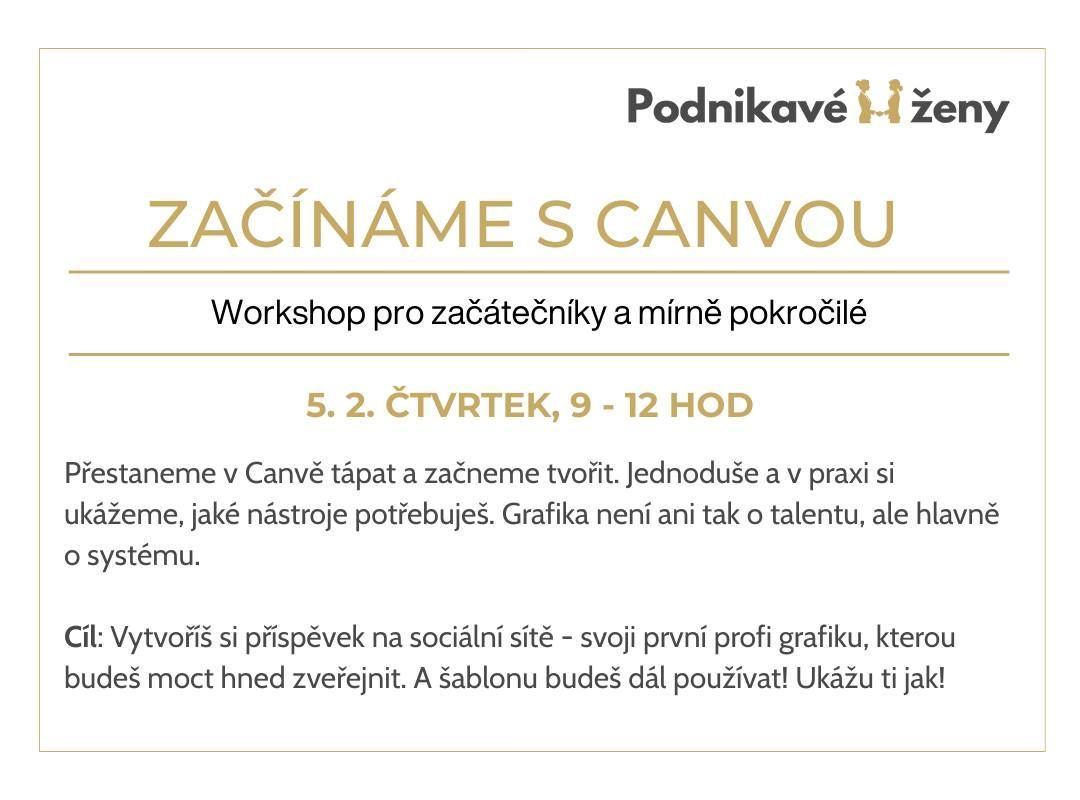 Podnikavé ženy

ZAČÍNÁME S CANVOU

Workshop pro začátečníky a mírně pokročilé

5. 2. ČTVRTEK, 9 - 12 HOD

Přestaneme v Canvě tápat a začneme tvořit. Jednoduše a v praxi si ukážeme, jaké nástroje potřebuješ. Grafika není ani tak o talentu, ale hlavně o systému.

Cíl: Vytvoříš si příspěvek na sociální sítě - svoji první profi grafiku, kterou budeš moct hned zveřejnit. A šablonu budeš dál používat! Ukážu ti jak!